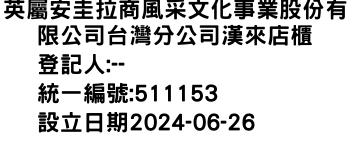 英屬安圭拉商風采文化事業股份有限公司台灣分公司漢來店櫃
登記人:--
統一編號:511153
設立日期2024-06-26